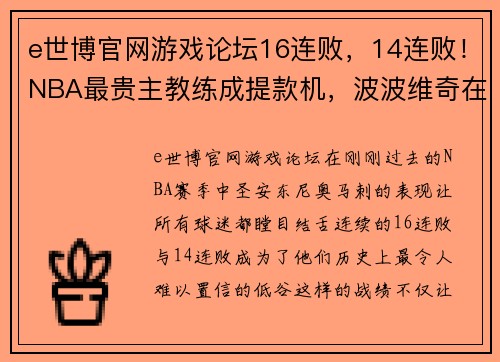 e世博官网游戏论坛16连败，14连败！NBA最贵主教练成提款机，波波维奇在

e世博官网游戏论坛在刚刚过去的NBA赛季中圣安东尼奥马刺的表现让所有球迷都瞠目结舌连续的16连败与14连败成为了他们历史上最令人难以置信的低谷这样的战绩不仅让